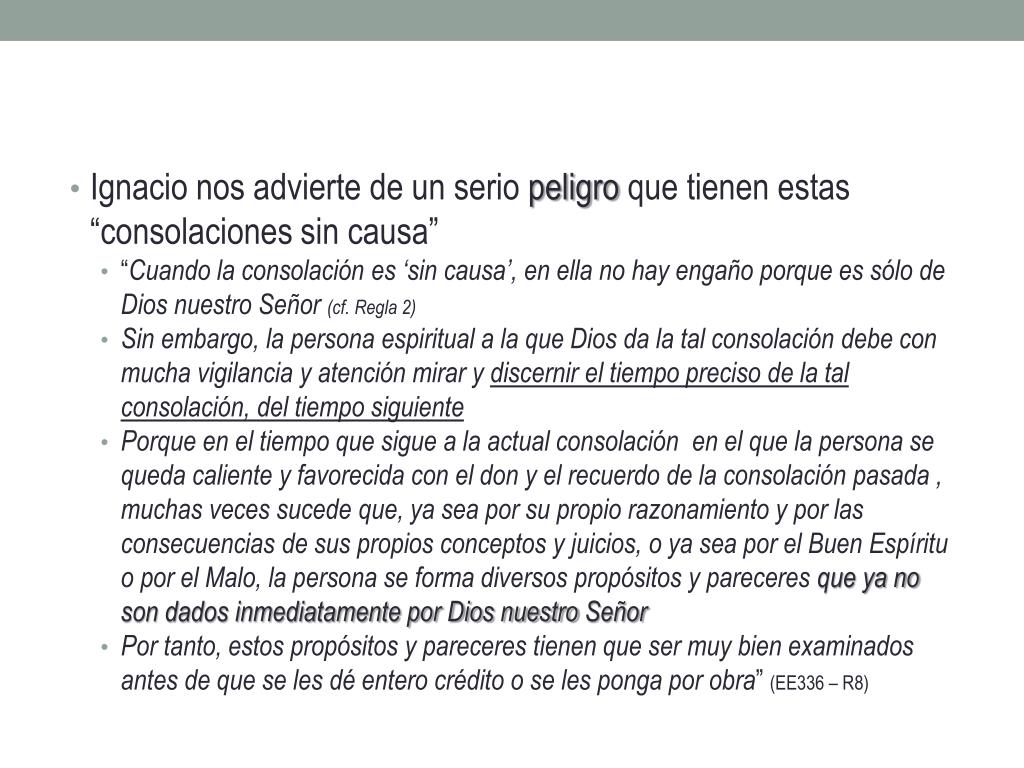 • Ignacio nos advierte de un serio peligro que tienen estas “consolaciones sin causa”

• “Cuando la consolación es ‘sin causa’, en ella no hay engaño porque es sólo de Dios nuestro Señor (cf. Regla 2)

• Sin embargo, la persona espiritual a la que Dios da la tal consolación debe con mucha vigilancia y atención mirar y discernir el tiempo preciso de la tal consolación, del tiempo siguiente

• Porque en el tiempo que sigue a la actual consolación en el que la persona se queda caliente y favorecida con el don y el recuerdo de la consolación pasada , muchas veces sucede que, ya sea por su propio razonamiento y por las consecuencias de sus propios conceptos y juicios, o ya sea por el Buen Espíritu o por el Malo, la persona se forma diversos propósitos y pareceres que ya no son dados inmediatamente por Dios nuestro Señor

• Por tanto, estos propósitos y pareceres tienen que ser muy bien examinados antes de que se les dé entero crédito o se les ponga por obra” (EE336 – R8)